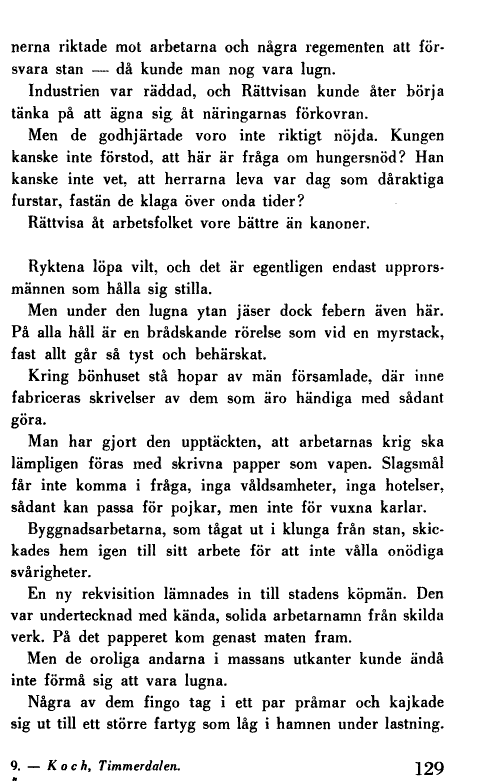 nerna riktade mot arbetarna och några regementen att försvara stan — då kunde man nog vara lugn.

Industrien var räddad, och Rättvisan kunde åter börja tänka på att ägna sig åt näringarnas förkovran.

Men de godhjärtade voro inte riktigt nöjda. Kungen kanske inte förstod, att här är fråga om hungersnöd? Han kanske inte vet, att herrarna leva var dag som dåraktiga furstar, fastän de klaga över onda tider?

Rättvisa åt arbetsfolket vore bättre än kanoner.

Ryktena löpa vilt, och det är egentligen endast upprorsmännen som hålla sig stilla.

Men under den lugna ytan jäser dock febern även här. På alla håll är en brådskande rörelse som vid en myrstack, fast allt går så tyst och behärskat.

Kring bönhuset stå hopar av män församlade, där inne fabriceras skrivelser av dem som äro händiga med sådant göra.

Man har gjort den upptäckten, att arbetarnas krig ska lämpligen föras med skrivna papper som vapen. Slagsmål får inte komma i fråga, inga våldsamheter, inga hotelser, sådant kan passa för pojkar, men inte för vuxna karlar.

Byggnadsarbetarna, som tågat ut i klunga från stan, skickades hem igen till sitt arbete för att inte vålla onödiga svårigheter.

En ny rekvisition lämnades in till stadens köpmän. Den var undertecknad med kända, solida arbetarnamn från skilda verk. På det papperet kom genast maten fram.

Men de oroliga andarna i massans utkanter kunde ändå inte förmå sig att vara lugna.

Några av dem fingo tag i ett par pråmar och kajkade sig ut till ett större fartyg som låg i hamnen under lastning.

9. — Koch, Timmerdalen. 129